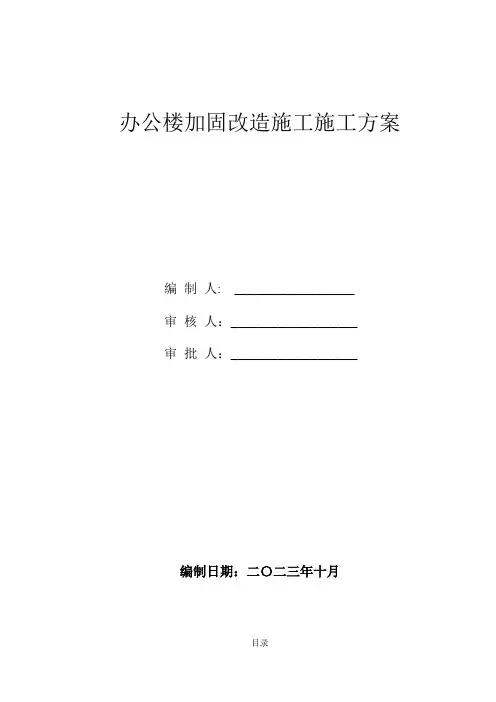 办公楼加固改造施工施工方案

编 制 人: ____________________

审 核 人：____________________

审 批 人：____________________

编制日期：二〇二三年十月

目录